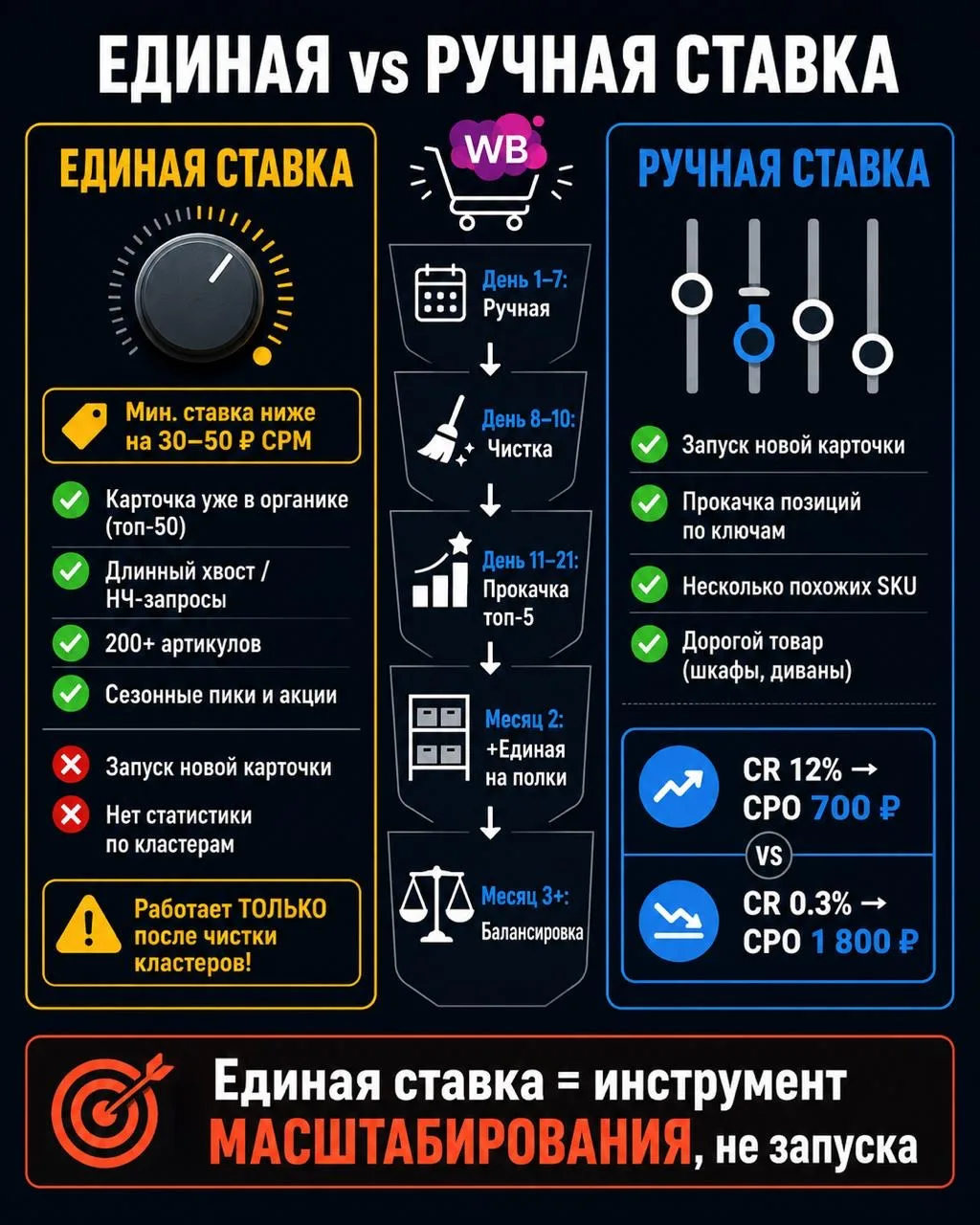 ЕДИНАЯ vs РУЧНАЯ СТАВКА

ЕДИНАЯ СТАВКА

Мин. ставка ниже на 30–50 ₽ CPM

Карточка уже в органике (топ-50)

Длинный хвост / НЧ-запросы

200+ артикулов

Сезонные пики и акции

Запуск новой карточки

Нет статистики по кластерам

Работает ТОЛЬКО после чистки кластеров!

WB

День 1–7: Ручная

День 8–10: Чистка

День 11–21: Прокачка топ-5

Месяц 2: +Единая на полки

Месяц 3+: Балансировка

РУЧНАЯ СТАВКА

Запуск новой карточки

Прокачка позиций по ключам

Несколько похожих SKU

Дорогой товар (шкафы, диваны)

CR 12% → CPO 700 ₽

VS

CR 0.3% → CPO 1 800 ₽

Единая ставка = инструмент МАСШТАБИРОВАНИЯ, не запуска